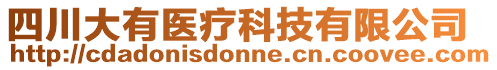 四川大有医疗科技有限公司
http://cdadonisdonne.cn.coovee.com